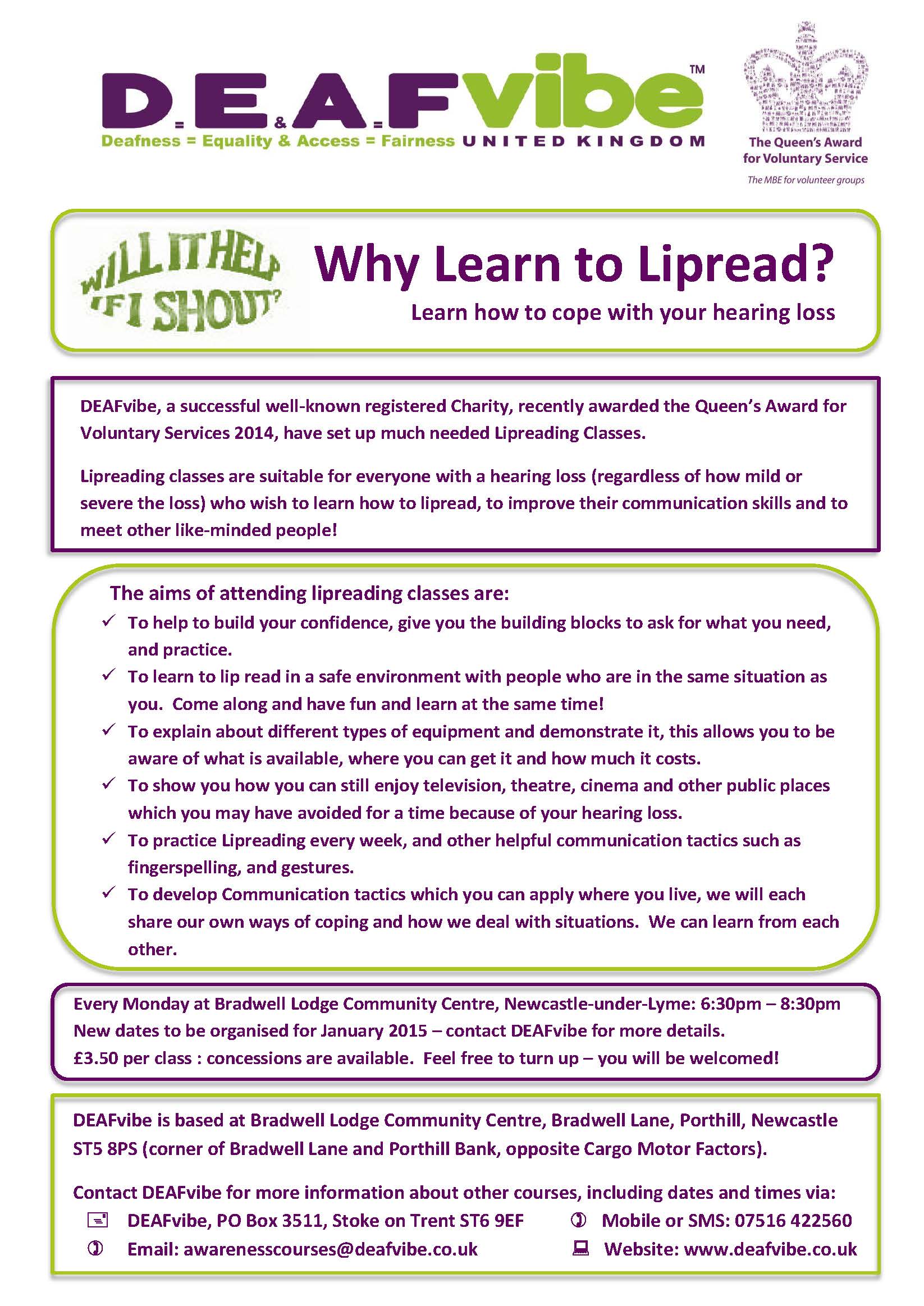 D=E&A=Fvibe™
Deafness = Equality & Access = Fairness UNITED KINGDOM

The Queen's Award for Voluntary Service
The MBE for volunteer groups

WILL IT HELP IF I SHOUT?

Why Learn to Lipread?
Learn how to cope with your hearing loss

DEAFvibe, a successful well-known registered Charity, recently awarded the Queen's Award for Voluntary Services 2014, have set up much needed Lipreading Classes.

Lipreading classes are suitable for everyone with a hearing loss (regardless of how mild or severe the loss) who wish to learn how to lipread, to improve their communication skills and to meet other like-minded people!

The aims of attending lipreading classes are:
✓ To help to build your confidence, give you the building blocks to ask for what you need, and practice.
✓ To learn to lip read in a safe environment with people who are in the same situation as you. Come along and have fun and learn at the same time!
✓ To explain about different types of equipment and demonstrate it, this allows you to be aware of what is available, where you can get it and how much it costs.
✓ To show you how you can still enjoy television, theatre, cinema and other public places which you may have avoided for a time because of your hearing loss.
✓ To practice Lipreading every week, and other helpful communication tactics such as fingerspelling, and gestures.
✓ To develop Communication tactics which you can apply where you live, we will each share our own ways of coping and how we deal with situations. We can learn from each other.

Every Monday at Bradwell Lodge Community Centre, Newcastle-under-Lyme: 6:30pm – 8:30pm
New dates to be organised for January 2015 – contact DEAFvibe for more details.
£3.50 per class : concessions are available. Feel free to turn up – you will be welcomed!

DEAFvibe is based at Bradwell Lodge Community Centre, Bradwell Lane, Porthill, Newcastle ST5 8PS (corner of Bradwell Lane and Porthill Bank, opposite Cargo Motor Factors).

Contact DEAFvibe for more information about other courses, including dates and times via:
DEAFvibe, PO Box 3511, Stoke on Trent ST6 9EF
Mobile or SMS: 07516 422560
Email: awarenesscourses@deafvibe.co.uk
Website: www.deafvibe.co.uk